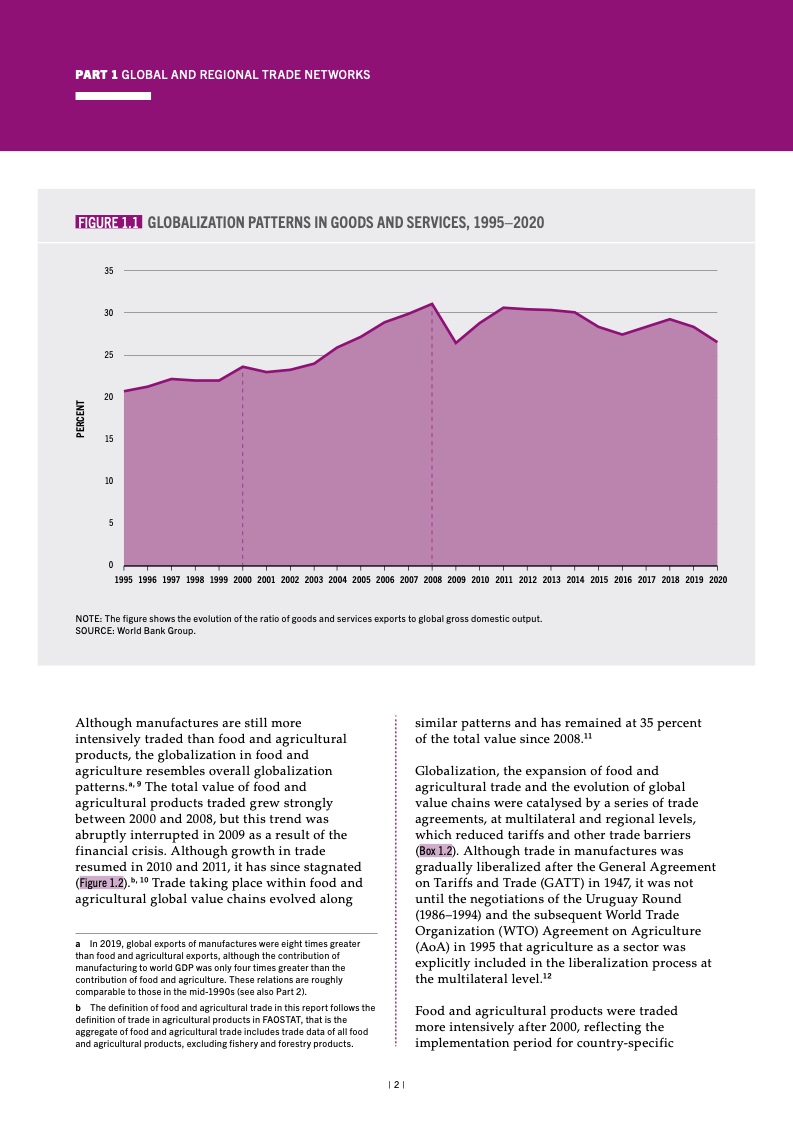 PART 1 GLOBAL AND REGIONAL TRADE NETWORKS

FIGURE 1.1 GLOBALIZATION PATTERNS IN GOODS AND SERVICES, 1995–2020

PERCENT

35
30
25
20
15
10
5
0

1995 1996 1997 1998 1999 2000 2001 2002 2003 2004 2005 2006 2007 2008 2009 2010 2011 2012 2013 2014 2015 2016 2017 2018 2019 2020

NOTE: The figure shows the evolution of the ratio of goods and services exports to global gross domestic output.
SOURCE: World Bank Group.

Although manufactures are still more intensively traded than food and agricultural products, the globalization in food and agriculture resembles overall globalization patterns.$^{a, 9}$ The total value of food and agricultural products traded grew strongly between 2000 and 2008, but this trend was abruptly interrupted in 2009 as a result of the financial crisis. Although growth in trade resumed in 2010 and 2011, it has since stagnated (Figure 1.2).$^{b, 10}$ Trade taking place within food and agricultural global value chains evolved along

a In 2019, global exports of manufactures were eight times greater than food and agricultural exports, although the contribution of manufacturing to world GDP was only four times greater than the contribution of food and agriculture. These relations are roughly comparable to those in the mid-1990s (see also Part 2).

b The definition of food and agricultural trade in this report follows the definition of trade in agricultural products in FAOSTAT, that is the aggregate of food and agricultural trade includes trade data of all food and agricultural products, excluding fishery and forestry products.

similar patterns and has remained at 35 percent of the total value since 2008.$^{11}$

Globalization, the expansion of food and agricultural trade and the evolution of global value chains were catalysed by a series of trade agreements, at multilateral and regional levels, which reduced tariffs and other trade barriers (Box 1.2). Although trade in manufactures was gradually liberalized after the General Agreement on Tariffs and Trade (GATT) in 1947, it was not until the negotiations of the Uruguay Round (1986–1994) and the subsequent World Trade Organization (WTO) Agreement on Agriculture (AoA) in 1995 that agriculture as a sector was explicitly included in the liberalization process at the multilateral level.$^{12}$

Food and agricultural products were traded more intensively after 2000, reflecting the implementation period for country-specific

| 2 |